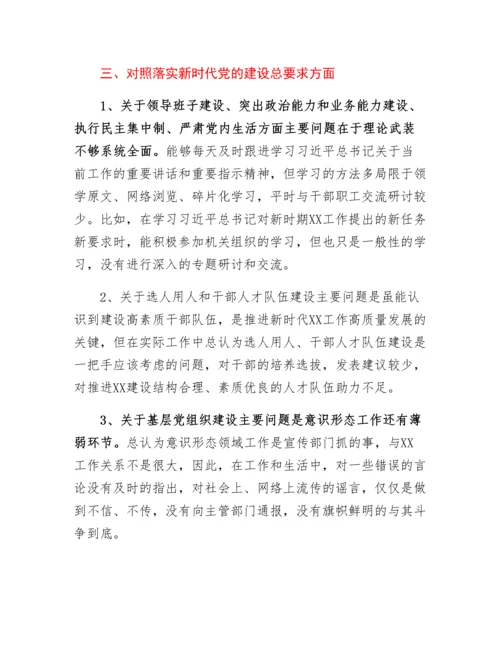 三、对照落实新时代党的建设总要求方面

1、关于领导班子建设、突出政治能力和业务能力建设、执行民主集中制、严肃党内生活方面主要问题在于理论武装不够系统全面。能够每天及时跟进学习习近平总书记关于当前工作的重要讲话和重要指示精神，但学习的方法多局限于领学原文、网络浏览、碎片化学习，平时与干部职工交流研讨较少。比如，在学习习近平总书记对新时期XX工作提出的新任务新要求时，能积极参加机关组织的学习，但也只是一般性的学习，没有进行深入的专题研讨和交流。

2、关于选人用人和干部人才队伍建设主要问题是虽能认识到建设高素质干部队伍，是推进新时代XX工作高质量发展的关键，但在实际工作中总认为选人用人、干部人才队伍建设是一把手应该考虑的问题，对干部的培养选拔，发表建议较少，对推进XX建设结构合理、素质优良的人才队伍助力不足。

3、关于基层党组织建设主要问题是意识形态工作还有薄弱环节。总认为意识形态领域工作是宣传部门抓的事，与XX工作关系不是很大，因此，在工作和生活中，对一些错误的言论没有及时的指出，对社会上、网络上流传的谣言，仅仅是做到不信、不传，没有向主管部门通报，没有旗帜鲜明的与其斗争到底。